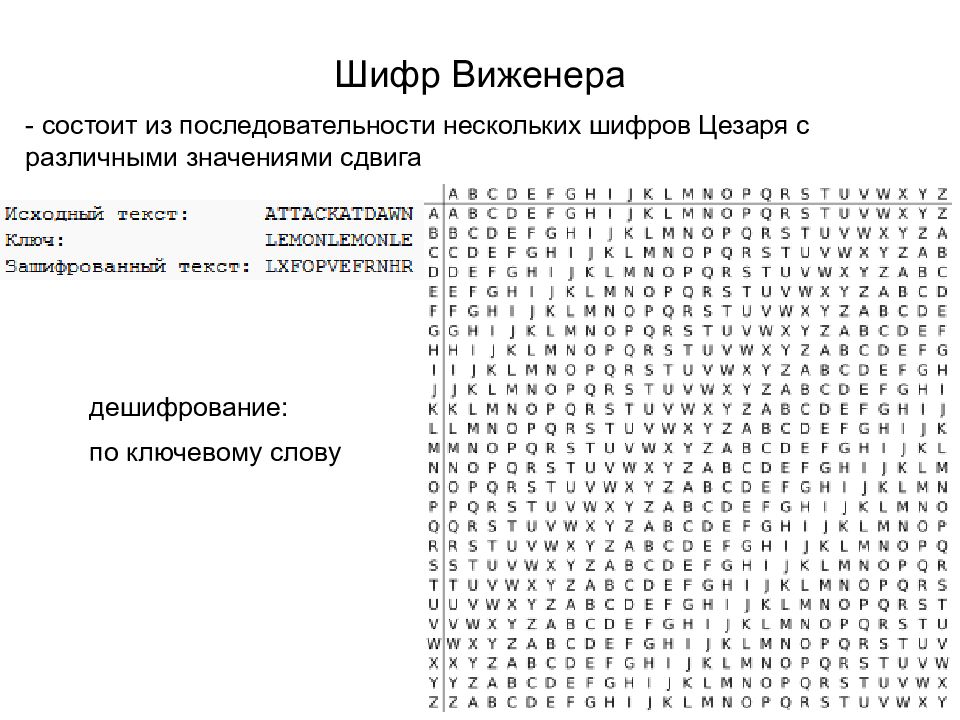 Шифр Виженера

- состоит из последовательности нескольких шифров Цезаря с различными значениями сдвига

Исходный текст: ATTACKATDAWN
Ключ: LEMONLEMONLE
Зашифрованный текст: LXFOPVEFRNHR

дешифрование:

по ключевому слову

| | A | B | C | D | E | F | G | H | I | J | K | L | M | N | O | P | Q | R | S | T | U | V | W | X | Y | Z |
|---|---|---|---|---|---|---|---|---|---|---|---|---|---|---|---|---|---|---|---|---|---|---|---|---|---|---|
| A | A | B | C | D | E | F | G | H | I | J | K | L | M | N | O | P | Q | R | S | T | U | V | W | X | Y | Z |
| B | B | C | D | E | F | G | H | I | J | K | L | M | N | O | P | Q | R | S | T | U | V | W | X | Y | Z | A |
| C | C | D | E | F | G | H | I | J | K | L | M | N | O | P | Q | R | S | T | U | V | W | X | Y | Z | A | B |
| D | D | E | F | G | H | I | J | K | L | M | N | O | P | Q | R | S | T | U | V | W | X | Y | Z | A | B | C |
| E | E | F | G | H | I | J | K | L | M | N | O | P | Q | R | S | T | U | V | W | X | Y | Z | A | B | C | D |
| F | F | G | H | I | J | K | L | M | N | O | P | Q | R | S | T | U | V | W | X | Y | Z | A | B | C | D | E |
| G | G | H | I | J | K | L | M | N | O | P | Q | R | S | T | U | V | W | X | Y | Z | A | B | C | D | E | F |
| H | H | I | J | K | L | M | N | O | P | Q | R | S | T | U | V | W | X | Y | Z | A | B | C | D | E | F | G |
| I | I | J | K | L | M | N | O | P | Q | R | S | T | U | V | W | X | Y | Z | A | B | C | D | E | F | G | H |
| J | J | K | L | M | N | O | P | Q | R | S | T | U | V | W | X | Y | Z | A | B | C | D | E | F | G | H | I |
| K | K | L | M | N | O | P | Q | R | S | T | U | V | W | X | Y | Z | A | B | C | D | E | F | G | H | I | J |
| L | L | M | N | O | P | Q | R | S | T | U | V | W | X | Y | Z | A | B | C | D | E | F | G | H | I | J | K |
| M | M | N | O | P | Q | R | S | T | U | V | W | X | Y | Z | A | B | C | D | E | F | G | H | I | J | K | L |
| N | N | O | P | Q | R | S | T | U | V | W | X | Y | Z | A | B | C | D | E | F | G | H | I | J | K | L | M |
| O | O | P | Q | R | S | T | U | V | W | X | Y | Z | A | B | C | D | E | F | G | H | I | J | K | L | M | N |
| P | P | Q | R | S | T | U | V | W | X | Y | Z | A | B | C | D | E | F | G | H | I | J | K | L | M | N | O |
| Q | Q | R | S | T | U | V | W | X | Y | Z | A | B | C | D | E | F | G | H | I | J | K | L | M | N | O | P |
| R | R | S | T | U | V | W | X | Y | Z | A | B | C | D | E | F | G | H | I | J | K | L | M | N | O | P | Q |
| S | S | T | U | V | W | X | Y | Z | A | B | C | D | E | F | G | H | I | J | K | L | M | N | O | P | Q | R |
| T | T | U | V | W | X | Y | Z | A | B | C | D | E | F | G | H | I | J | K | L | M | N | O | P | Q | R | S |
| U | U | V | W | X | Y | Z | A | B | C | D | E | F | G | H | I | J | K | L | M | N | O | P | Q | R | S | T |
| V | V | W | X | Y | Z | A | B | C | D | E | F | G | H | I | J | K | L | M | N | O | P | Q | R | S | T | U |
| W | W | X | Y | Z | A | B | C | D | E | F | G | H | I | J | K | L | M | N | O | P | Q | R | S | T | U | V |
| X | X | Y | Z | A | B | C | D | E | F | G | H | I | J | K | L | M | N | O | P | Q | R | S | T | U | V | W |
| Y | Y | Z | A | B | C | D | E | F | G | H | I | J | K | L | M | N | O | P | Q | R | S | T | U | V | W | X |
| Z | Z | A | B | C | D | E | F | G | H | I | J | K | L | M | N | O | P | Q | R | S | T | U | V | W | X | Y |